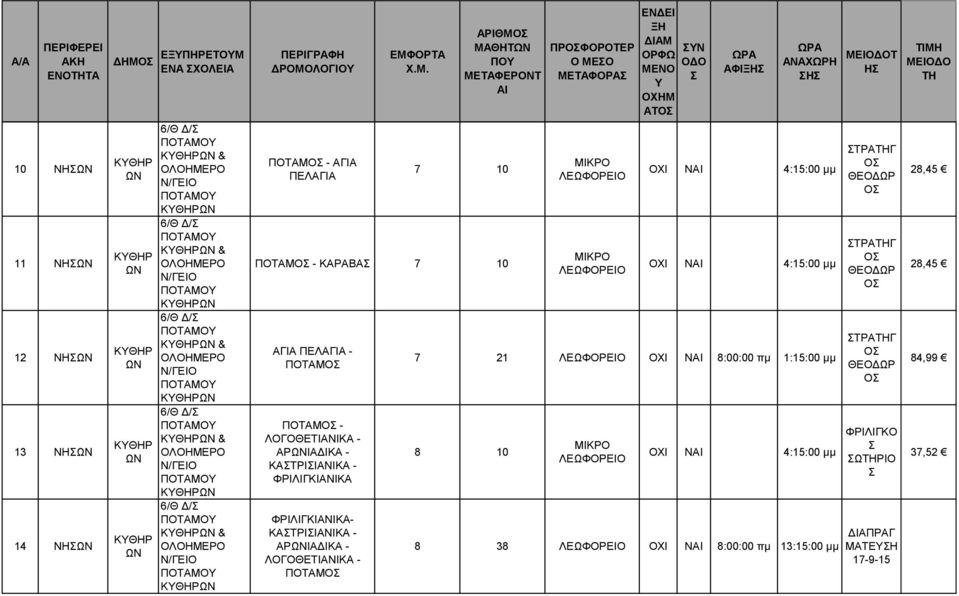 | Α/Α | ΠΕΡΙΦΕΡΕΙΑΚΗ ΕΝΟΤΗΤΑ | ΔΗΜΟΣ | ΕΞΥΠΗΡΕΤΟΥΜΕΝΑ ΣΧΟΛΕΙΑ | ΠΕΡΙΓΡΑΦΗ ΔΡΟΜΟΛΟΓΙΟΥ | ΕΜΦΟΡΤΑ Χ.Μ. | ΑΡΙΘΜΟΣ ΜΑΘΗΤΩΝ ΠΟΥ ΜΕΤΑΦΕΡΟΝΤΑΙ | ΠΡΟΣΦΟΡΟΤΕΡΟ ΜΕΣΟ ΜΕΤΑΦΟΡΑΣ | ΕΝΔΕΙΞΗ ΔΙΑΜΟΡΦΩΜΕΝΟΥ ΟΧΗΜΑΤΟΣ | ΣΥΝΟΔΟΣ | ΩΡΑ ΑΦΙΞΗΣ | ΩΡΑ ΑΝΑΧΩΡΗΣΗΣ | ΜΕΙΟΔΟΤΗΣ | ΤΙΜΗ ΜΕΙΟΔΟΤΗ |
|---|---|---|---|---|---|---|---|---|---|---|---|---|---|
| 10 | ΝΗΣΩΝ | ΚΥΘΗΡΩΝ | 6/Θ Δ/Σ ΠΟΤΑΜΟΥ ΚΥΘΗΡΩΝ & ΟΛΟΗΜΕΡΟ Ν/ΓΕΙΟ ΠΟΤΑΜΟΥ ΚΥΘΗΡΩΝ | ΠΟΤΑΜΟΣ - ΑΓΙΑ ΠΕΛΑΓΙΑ | 7 | 10 | ΜΙΚΡΟ ΛΕΩΦΟΡΕΙΟ | ΟΧΙ | ΝΑΙ | | 4:15:00 μμ | ΣΤΡΑΤΗΓΟΣ ΘΕΟΔΩΡΟΣ | 28,45 € |
| 11 | ΝΗΣΩΝ | ΚΥΘΗΡΩΝ | 6/Θ Δ/Σ ΠΟΤΑΜΟΥ ΚΥΘΗΡΩΝ & ΟΛΟΗΜΕΡΟ Ν/ΓΕΙΟ ΠΟΤΑΜΟΥ ΚΥΘΗΡΩΝ | ΠΟΤΑΜΟΣ - ΚΑΡΑΒΑΣ | 7 | 10 | ΜΙΚΡΟ ΛΕΩΦΟΡΕΙΟ | ΟΧΙ | ΝΑΙ | | 4:15:00 μμ | ΣΤΡΑΤΗΓΟΣ ΘΕΟΔΩΡΟΣ | 28,45 € |
| 12 | ΝΗΣΩΝ | ΚΥΘΗΡΩΝ | 6/Θ Δ/Σ ΠΟΤΑΜΟΥ ΚΥΘΗΡΩΝ & ΟΛΟΗΜΕΡΟ Ν/ΓΕΙΟ ΠΟΤΑΜΟΥ ΚΥΘΗΡΩΝ | ΑΓΙΑ ΠΕΛΑΓΙΑ - ΠΟΤΑΜΟΣ | 7 | 21 | ΛΕΩΦΟΡΕΙΟ | ΟΧΙ | ΝΑΙ | 8:00:00 πμ | 1:15:00 μμ | ΣΤΡΑΤΗΓΟΣ ΘΕΟΔΩΡΟΣ | 84,99 € |
| 13 | ΝΗΣΩΝ | ΚΥΘΗΡΩΝ | 6/Θ Δ/Σ ΠΟΤΑΜΟΥ ΚΥΘΗΡΩΝ & ΟΛΟΗΜΕΡΟ Ν/ΓΕΙΟ ΠΟΤΑΜΟΥ ΚΥΘΗΡΩΝ | ΠΟΤΑΜΟΣ - ΛΟΓΟΘΕΤΙΑΝΙΚΑ - ΑΡΩΝΙΑΔΙΚΑ - ΚΑΣΤΡΙΣΙΑΝΙΚΑ - ΦΡΙΛΙΓΚΙΑΝΙΚΑ | 8 | 10 | ΜΙΚΡΟ ΛΕΩΦΟΡΕΙΟ | ΟΧΙ | ΝΑΙ | | 4:15:00 μμ | ΦΡΙΛΙΓΚΟΣ ΣΩΤΗΡΙΟΣ | 37,52 € |
| 14 | ΝΗΣΩΝ | ΚΥΘΗΡΩΝ | 6/Θ Δ/Σ ΠΟΤΑΜΟΥ ΚΥΘΗΡΩΝ & ΟΛΟΗΜΕΡΟ Ν/ΓΕΙΟ ΠΟΤΑΜΟΥ ΚΥΘΗΡΩΝ | ΦΡΙΛΙΓΚΙΑΝΙΚΑ- ΚΑΣΤΡΙΣΙΑΝΙΚΑ - ΑΡΩΝΙΑΔΙΚΑ - ΛΟΓΟΘΕΤΙΑΝΙΚΑ - ΠΟΤΑΜΟΣ | 8 | 38 | ΛΕΩΦΟΡΕΙΟ | ΟΧΙ | ΝΑΙ | 8:00:00 πμ | 13:15:00 μμ | ΔΙΑΠΡΑΓΜΑΤΕΥΣΗ 17-9-15 | |